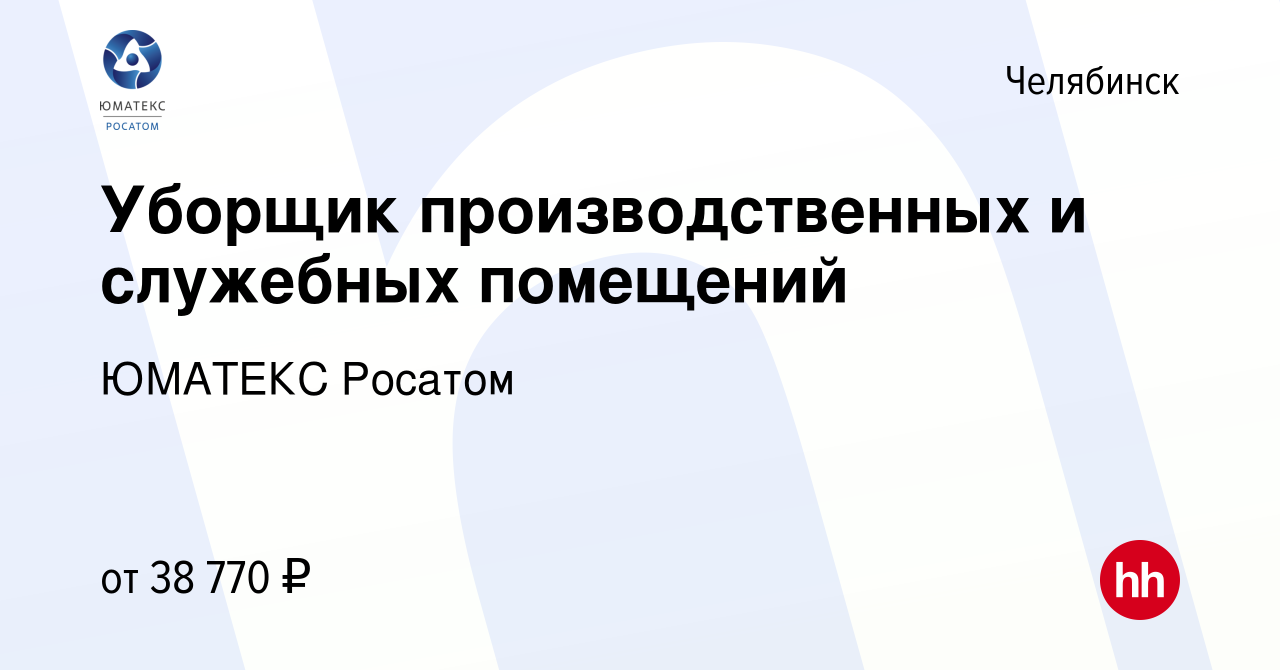 ЮМАТЕКС
РОСАТОМ

Челябинск

Уборщик производственных и служебных помещений

ЮМАТЕКС Росатом

от 38 770 ₽

hh